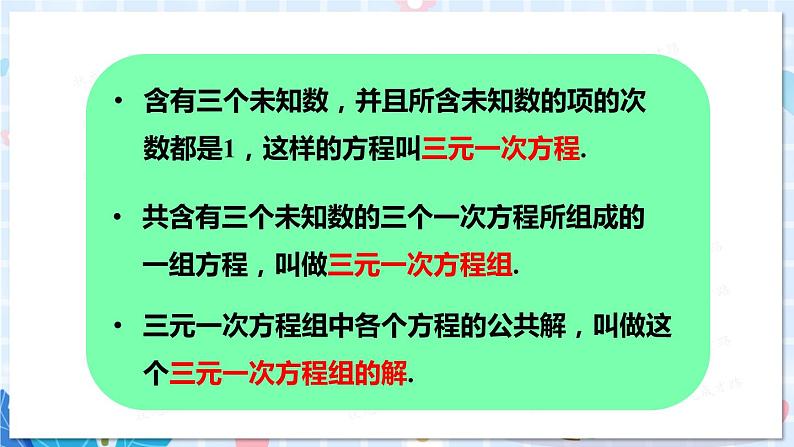 • 含有三个未知数，并且所含未知数的项的次数都是1，这样的方程叫三元一次方程.

• 共含有三个未知数的三个一次方程所组成的一组方程，叫做三元一次方程组.

• 三元一次方程组中各个方程的公共解，叫做这个三元一次方程组的解.